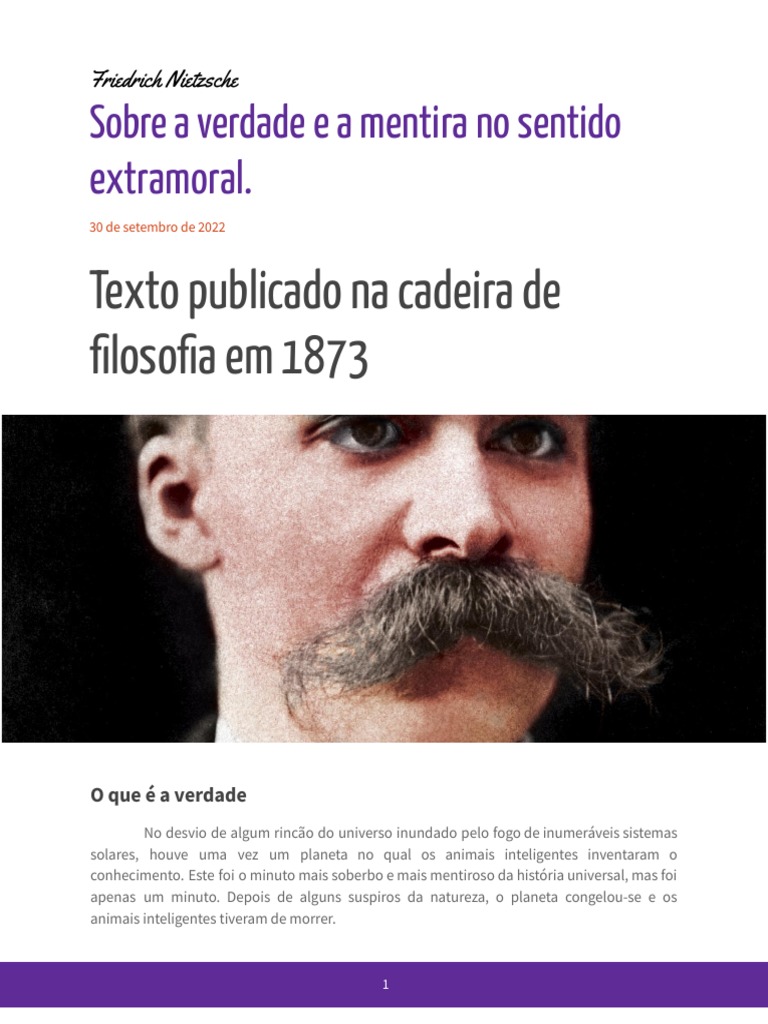 Friedrich Nietzsche

Sobre a verdade e a mentira no sentido extramoral.

30 de setembro de 2022

Texto publicado na cadeira de filosofia em 1873

O que é a verdade

No desvio de algum rincão do universo inundado pelo fogo de inumeráveis sistemas solares, houve uma vez um planeta no qual os animais inteligentes inventaram o conhecimento. Este foi o minuto mais soberbo e mais mentiroso da história universal, mas foi apenas um minuto. Depois de alguns suspiros da natureza, o planeta congelou-se e os animais inteligentes tiveram de morrer.

1